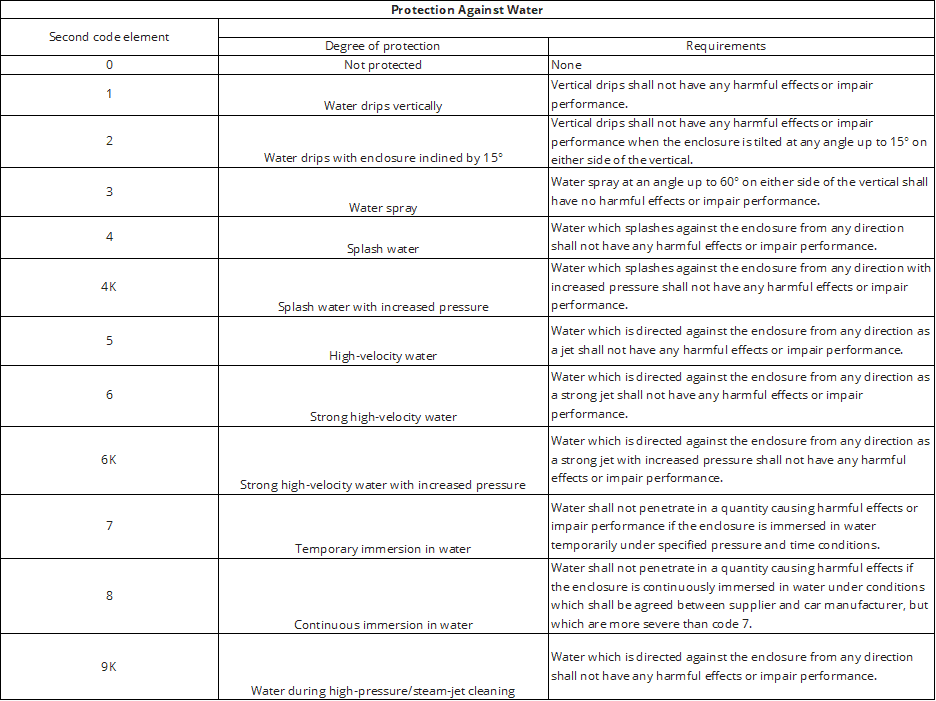 Protection Against Water

| Second code element | Degree of protection | Requirements |
|---|---|---|
| 0 | Not protected | None |
| 1 | Water drips vertically | Vertical drips shall not have any harmful effects or impair performance. |
| 2 | Water drips with enclosure inclined by 15° | Vertical drips shall not have any harmful effects or impair performance when the enclosure is tilted at any angle up to 15° on either side of the vertical. |
| 3 | Water spray | Water spray at an angle up to 60° on either side of the vertical shall have no harmful effects or impair performance. |
| 4 | Splash water | Water which splashes against the enclosure from any direction shall not have any harmful effects or impair performance. |
| 4K | Splash water with increased pressure | Water which splashes against the enclosure from any direction with increased pressure shall not have any harmful effects or impair performance. |
| 5 | High-velocity water | Water which is directed against the enclosure from any direction as a jet shall not have any harmful effects or impair performance. |
| 6 | Strong high-velocity water | Water which is directed against the enclosure from any direction as a strong jet shall not have any harmful effects or impair performance. |
| 6K | Strong high-velocity water with increased pressure | Water which is directed against the enclosure from any direction as a strong jet with increased pressure shall not have any harmful effects or impair performance. |
| 7 | Temporary immersion in water | Water shall not penetrate in a quantity causing harmful effects or impair performance if the enclosure is immersed in water temporarily under specified pressure and time conditions. |
| 8 | Continuous immersion in water | Water shall not penetrate in a quantity causing harmful effects if the enclosure is continuously immersed in water under conditions which shall be agreed between supplier and car manufacturer, but which are more severe than code 7. |
| 9K | Water during high-pressure/steam-jet cleaning | Water which is directed against the enclosure from any direction shall not have any harmful effects or impair performance. |